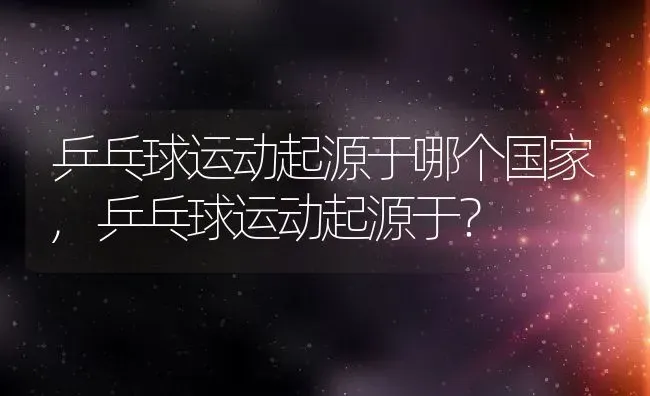 乒乓球运动起源于哪个国家，乒乓球运动起源于？